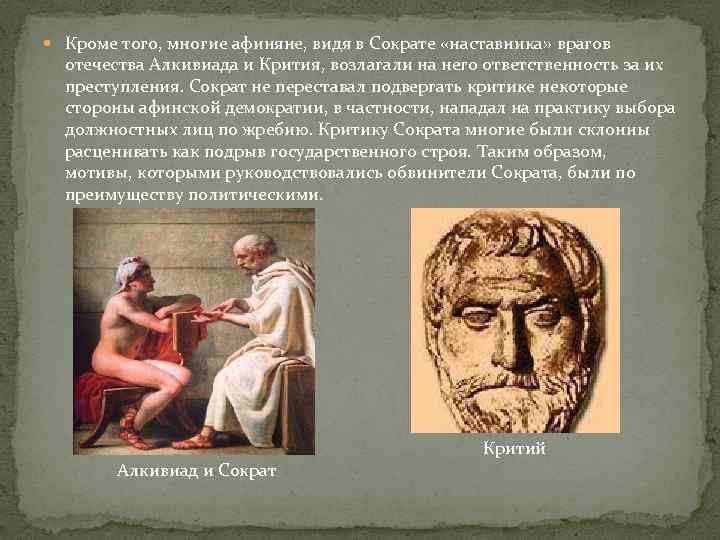 Кроме того, многие афиняне, видя в Сократе «наставника» врагов отечества Алкивиада и Крития, возлагали на него ответственность за их преступления. Сократ не переставал подвергать критике некоторые стороны афинской демократии, в частности, нападал на практику выбора должностных лиц по жребию. Критику Сократа многие были склонны расценивать как подрыв государственного строя. Таким образом, мотивы, которыми руководствовались обвинители Сократа, были по преимуществу политическими.

Алкивиад и Сократ

Критий